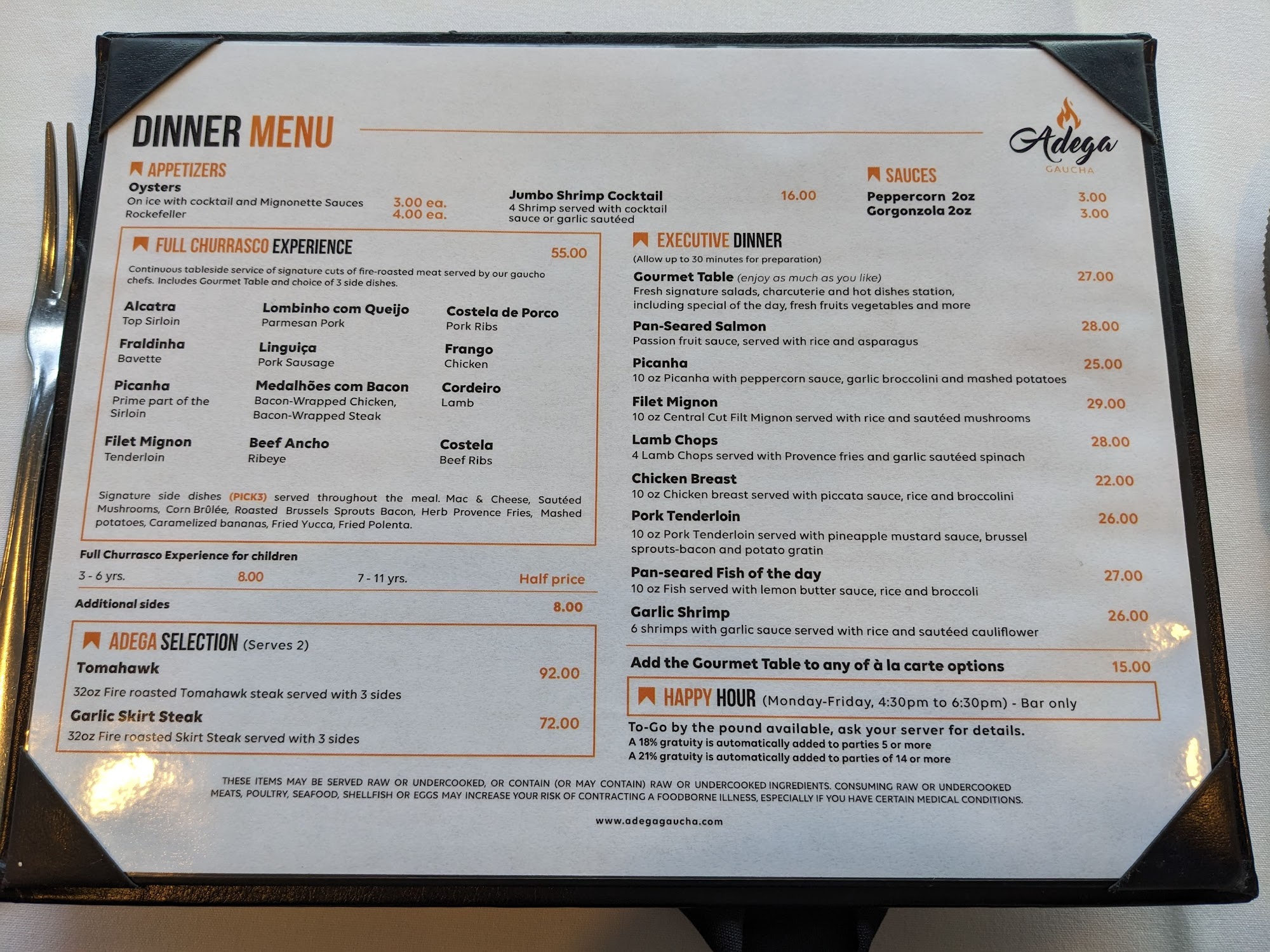 DINNER MENU

Adega
GAUCHA

APPETIZERS

Oysters
On ice with cocktail and Mignonette Sauces 3.00 ea.
Rockefeller 4.00 ea.

Jumbo Shrimp Cocktail 16.00
4 Shrimp served with cocktail sauce or garlic sautéed

SAUCES

Peppercorn 2oz 3.00
Gorgonzola 2oz 3.00

FULL CHURRASCO EXPERIENCE 55.00

Continuous tableside service of signature cuts of fire-roasted meat served by our gaucho chefs. Includes Gourmet Table and choice of 3 side dishes.

Alcatra
Top Sirloin

Fraldinha
Bavette

Picanha
Prime part of the Sirloin

Filet Mignon
Tenderloin

Lombinho com Queijo
Parmesan Pork

Linguiça
Pork Sausage

Medalhões com Bacon
Bacon-Wrapped Chicken, Bacon-Wrapped Steak

Beef Ancho
Ribeye

Costela de Porco
Pork Ribs

Frango
Chicken

Cordeiro
Lamb

Costela
Beef Ribs

Signature side dishes (PICK3) served throughout the meal. Mac & Cheese, Sautéed Mushrooms, Corn Brûlée, Roasted Brussels Sprouts Bacon, Herb Provence Fries, Mashed potatoes, Caramelized bananas, Fried Yucca, Fried Polenta.

Full Churrasco Experience for children
3 - 6 yrs. 8.00 7 - 11 yrs. Half price

Additional sides 8.00

ADEGA SELECTION (Serves 2)

Tomahawk 92.00
32oz Fire roasted Tomahawk steak served with 3 sides

Garlic Skirt Steak 72.00
32oz Fire roasted Skirt Steak served with 3 sides

EXECUTIVE DINNER
(Allow up to 30 minutes for preparation)

Gourmet Table (enjoy as much as you like) 27.00
Fresh signature salads, charcuterie and hot dishes station, including special of the day, fresh fruits vegetables and more

Pan-Seared Salmon 28.00
Passion fruit sauce, served with rice and asparagus

Picanha 25.00
10 oz Picanha with peppercorn sauce, garlic broccolini and mashed potatoes

Filet Mignon 29.00
10 oz Central Cut Filt Mignon served with rice and sautéed mushrooms

Lamb Chops 28.00
4 Lamb Chops served with Provence fries and garlic sautéed spinach

Chicken Breast 22.00
10 oz Chicken breast served with piccata sauce, rice and broccolini

Pork Tenderloin 26.00
10 oz Pork Tenderloin served with pineapple mustard sauce, brussel sprouts-bacon and potato gratin

Pan-seared Fish of the day 27.00
10 oz Fish served with lemon butter sauce, rice and broccoli

Garlic Shrimp 26.00
6 shrimps with garlic sauce served with rice and sautéed cauliflower

Add the Gourmet Table to any of à la carte options 15.00

HAPPY HOUR (Monday-Friday, 4:30pm to 6:30pm) - Bar only

To-Go by the pound available, ask your server for details.
A 18% gratuity is automatically added to parties 5 or more
A 21% gratuity is automatically added to parties of 14 or more

THESE ITEMS MAY BE SERVED RAW OR UNDERCOOKED, OR CONTAIN (OR MAY CONTAIN) RAW OR UNDERCOOKED INGREDIENTS. CONSUMING RAW OR UNDERCOOKED MEATS, POULTRY, SEAFOOD, SHELLFISH OR EGGS MAY INCREASE YOUR RISK OF CONTRACTING A FOODBORNE ILLNESS, ESPECIALLY IF YOU HAVE CERTAIN MEDICAL CONDITIONS.

www.adegagaucha.com